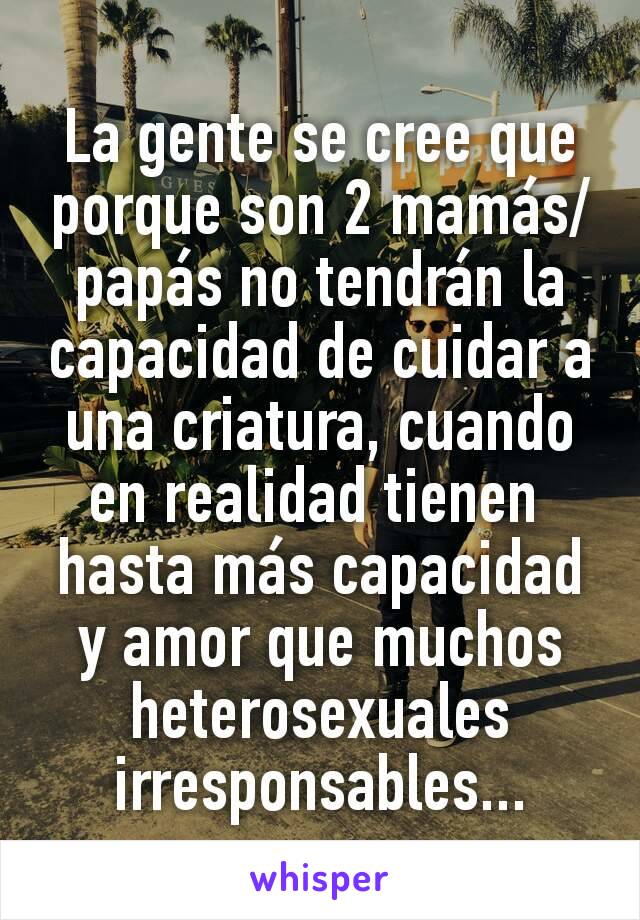 La gente se cree que porque son 2 mamás/ papás no tendrán la capacidad de cuidar a una criatura, cuando en realidad tienen hasta más capacidad y amor que muchos heterosexuales irresponsables...

whisper